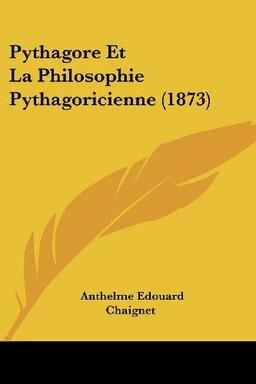 Pythagore Et
La Philosophie
Pythagoricienne (1873)

Anthelme Edouard
Chaignet